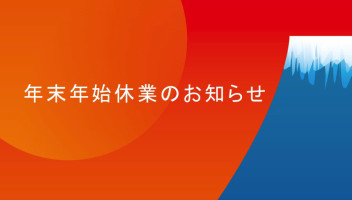 年末年始休業のお知らせ